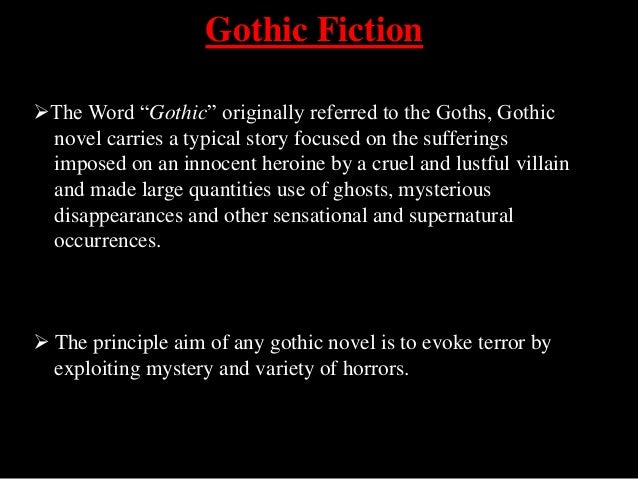 Gothic Fiction

➢The Word “Gothic” originally referred to the Goths, Gothic novel carries a typical story focused on the sufferings imposed on an innocent heroine by a cruel and lustful villain and made large quantities use of ghosts, mysterious disappearances and other sensational and supernatural occurrences.

➢ The principle aim of any gothic novel is to evoke terror by exploiting mystery and variety of horrors.